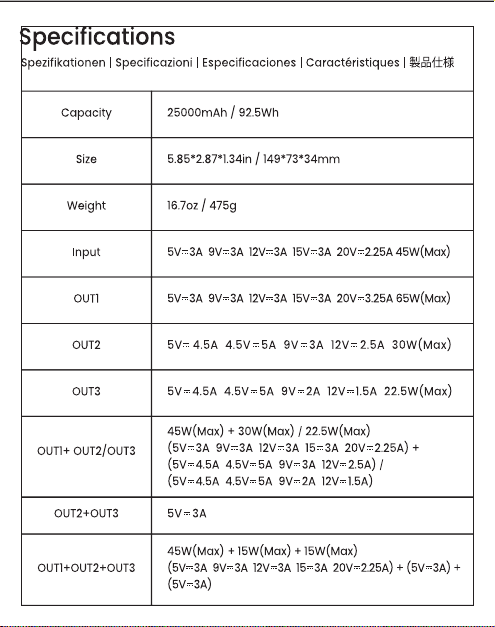 Specifications

Spezifikationen | Specificazioni | Especificaciones | Caractéristiques | 製品仕様

| Capacity | 25000mAh / 92.5Wh |
|---|---|
| Size | 5.85*2.87*1.34in / 149*73*34mm |
| Weight | 16.7oz / 475g |
| Input | 5V⎓3A 9V⎓3A 12V⎓3A 15V⎓3A 20V⎓2.25A 45W(Max) |
| OUT1 | 5V⎓3A 9V⎓3A 12V⎓3A 15V⎓3A 20V⎓3.25A 65W(Max) |
| OUT2 | 5V⎓4.5A 4.5V⎓5A 9V⎓3A 12V⎓2.5A 30W(Max) |
| OUT3 | 5V⎓4.5A 4.5V⎓5A 9V⎓2A 12V⎓1.5A 22.5W(Max) |
| OUT1+ OUT2/OUT3 | 45W(Max) + 30W(Max) / 22.5W(Max) (5V⎓3A 9V⎓3A 12V⎓3A 15⎓3A 20V⎓2.25A) + (5V⎓4.5A 4.5V⎓5A 9V⎓3A 12V⎓2.5A) / (5V⎓4.5A 4.5V⎓5A 9V⎓2A 12V⎓1.5A) |
| OUT2+OUT3 | 5V⎓3A |
| OUT1+OUT2+OUT3 | 45W(Max) + 15W(Max) + 15W(Max) (5V⎓3A 9V⎓3A 12V⎓3A 15⎓3A 20V⎓2.25A) + (5V⎓3A) + (5V⎓3A) |